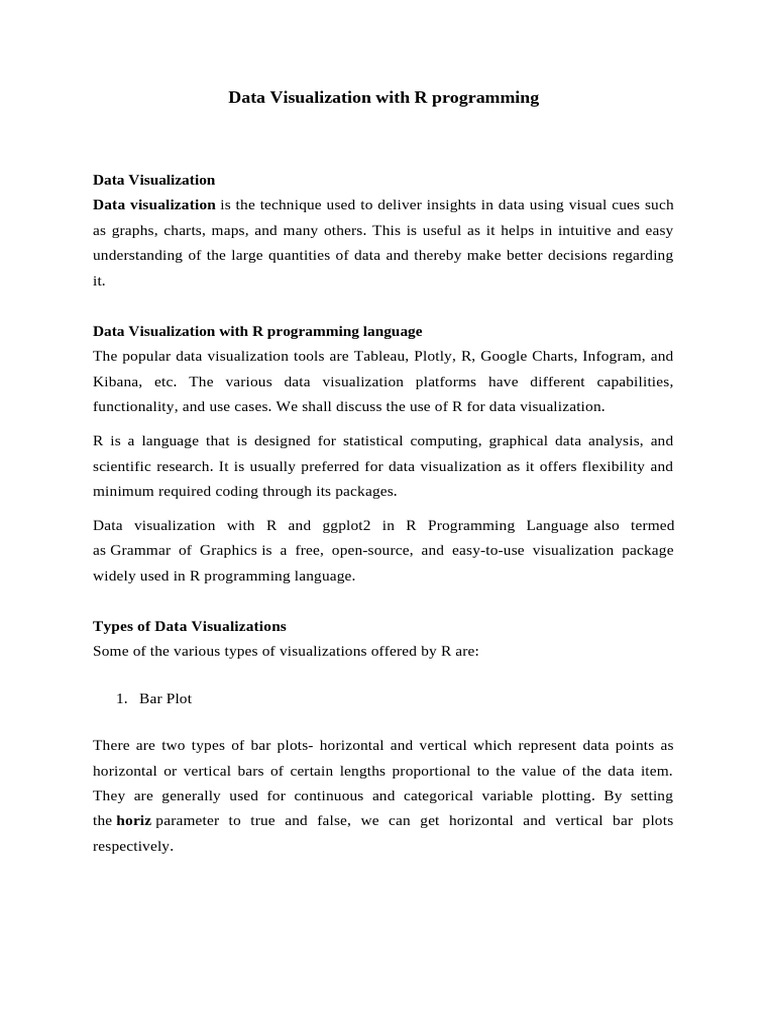 Data Visualization with R programming

Data Visualization
Data visualization is the technique used to deliver insights in data using visual cues such as graphs, charts, maps, and many others. This is useful as it helps in intuitive and easy understanding of the large quantities of data and thereby make better decisions regarding it.

Data Visualization with R programming language
The popular data visualization tools are Tableau, Plotly, R, Google Charts, Infogram, and Kibana, etc. The various data visualization platforms have different capabilities, functionality, and use cases. We shall discuss the use of R for data visualization.

R is a language that is designed for statistical computing, graphical data analysis, and scientific research. It is usually preferred for data visualization as it offers flexibility and minimum required coding through its packages.

Data visualization with R and ggplot2 in R Programming Language also termed as Grammar of Graphics is a free, open-source, and easy-to-use visualization package widely used in R programming language.

Types of Data Visualizations
Some of the various types of visualizations offered by R are:

1. Bar Plot

There are two types of bar plots- horizontal and vertical which represent data points as horizontal or vertical bars of certain lengths proportional to the value of the data item. They are generally used for continuous and categorical variable plotting. By setting the horiz parameter to true and false, we can get horizontal and vertical bar plots respectively.